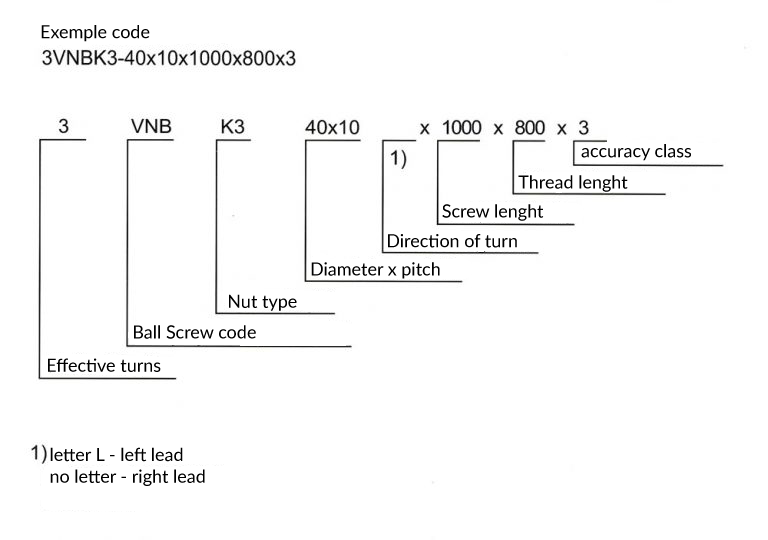 Exemple code
3VNBK3-40x10x1000x800x3

3 VNB K3 40x10 x 1000 x 800 x 3

1)

accuracy class

Thread lenght

Screw lenght

Direction of turn

Diameter x pitch

Nut type

Ball Screw code

Effective turns

1) letter L - left lead
no letter - right lead